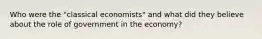 Who were the "classical economists" and what did they believe about the role of government in the economy?